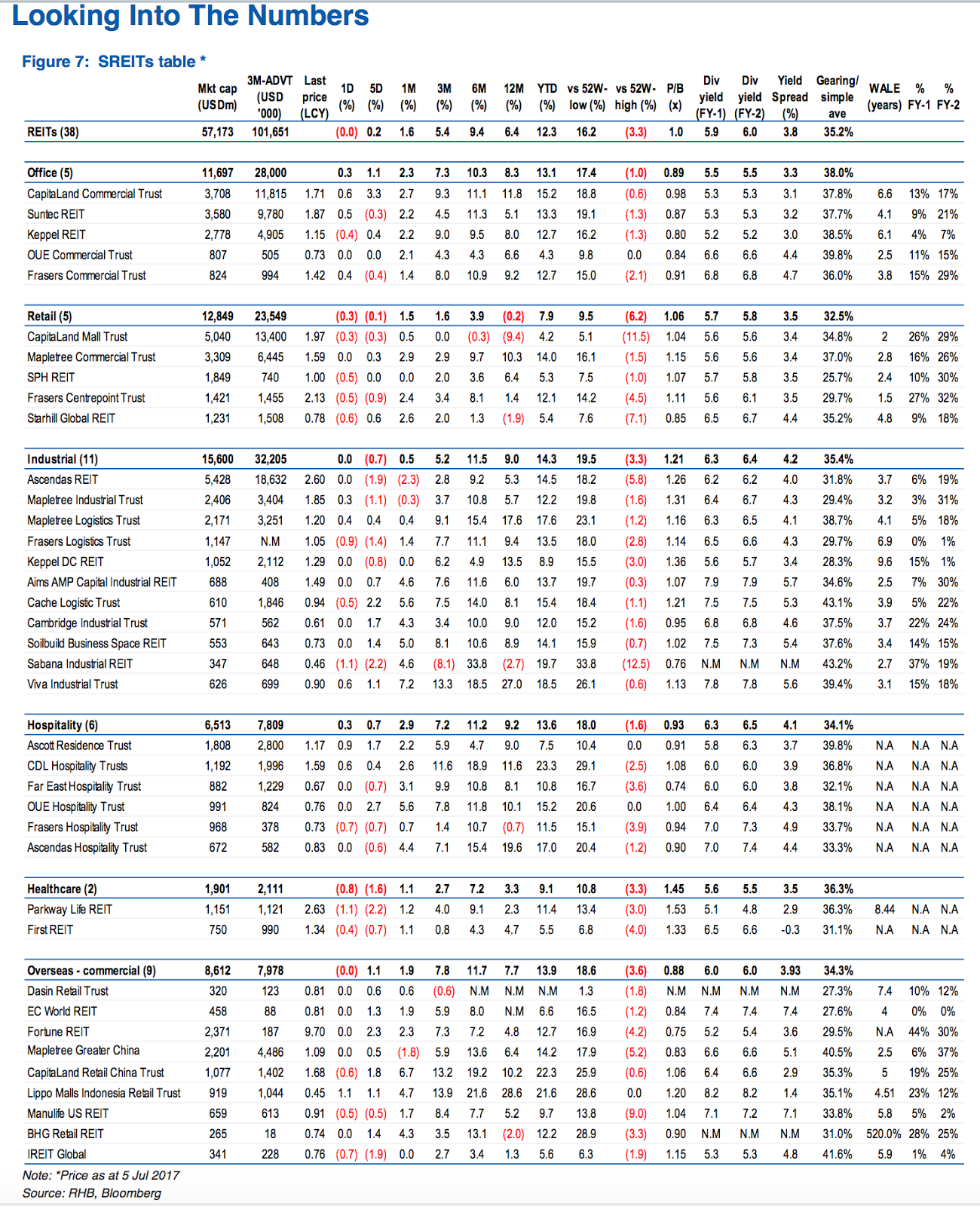 Looking Into The Numbers

Figure 7: SREITs table *

| | Mkt cap (USDm) | 3M-ADVT (USD '000) | Last price (LCY) | 1D (%) | 5D (%) | 1M (%) | 3M (%) | 6M (%) | 12M (%) | YTD (%) | vs 52W-low (%) | vs 52W-high (%) | P/B (x) | Div yield (FY-1) | Div yield (FY-2) | Yield Spread (%) | Gearing/ simple ave | WALE (years) | % FY-1 | % FY-2 |
|---|---|---|---|---|---|---|---|---|---|---|---|---|---|---|---|---|---|---|---|---|
| REITs (38) | 57,173 | 101,651 | | (0.0) | 0.2 | 1.6 | 5.4 | 9.4 | 6.4 | 12.3 | 16.2 | (3.3) | 1.0 | 5.9 | 6.0 | 3.8 | 35.2% | | | |
| Office (5) | 11,697 | 28,000 | | 0.3 | 1.1 | 2.3 | 7.3 | 10.3 | 8.3 | 13.1 | 17.4 | (1.0) | 0.89 | 5.5 | 5.5 | 3.3 | 38.0% | | | |
| CapitaLand Commercial Trust | 3,708 | 11,815 | 1.71 | 0.6 | 3.3 | 2.7 | 9.3 | 11.1 | 11.8 | 15.2 | 18.8 | (0.6) | 0.98 | 5.3 | 5.3 | 3.1 | 37.8% | 6.6 | 13% | 17% |
| Suntec REIT | 3,580 | 9,780 | 1.87 | 0.5 | (0.3) | 2.2 | 4.5 | 11.3 | 5.1 | 13.3 | 19.1 | (1.3) | 0.87 | 5.3 | 5.3 | 3.2 | 37.7% | 4.1 | 9% | 21% |
| Keppel REIT | 2,778 | 4,905 | 1.15 | (0.4) | 0.4 | 2.2 | 9.0 | 9.5 | 8.0 | 12.7 | 16.2 | (1.3) | 0.80 | 5.2 | 5.2 | 3.0 | 38.5% | 6.1 | 4% | 7% |
| OUE Commercial Trust | 807 | 505 | 0.73 | 0.0 | 0.0 | 2.1 | 4.3 | 4.3 | 6.6 | 4.3 | 9.8 | 0.0 | 0.84 | 6.6 | 6.6 | 4.4 | 39.8% | 2.5 | 11% | 15% |
| Frasers Commercial Trust | 824 | 994 | 1.42 | 0.4 | (0.4) | 1.4 | 8.0 | 10.9 | 9.2 | 12.7 | 15.0 | (2.1) | 0.91 | 6.8 | 6.8 | 4.7 | 36.0% | 3.8 | 15% | 29% |
| Retail (5) | 12,849 | 23,549 | | (0.3) | (0.1) | 1.5 | 1.6 | 3.9 | (0.2) | 7.9 | 9.5 | (6.2) | 1.06 | 5.7 | 5.8 | 3.5 | 32.5% | | | |
| CapitaLand Mall Trust | 5,040 | 13,400 | 1.97 | (0.3) | (0.3) | 0.5 | 0.0 | (0.3) | (9.4) | 4.2 | 5.1 | (11.5) | 1.04 | 5.6 | 5.6 | 3.4 | 34.8% | 2 | 26% | 29% |
| Mapletree Commercial Trust | 3,309 | 6,445 | 1.59 | 0.0 | 0.3 | 2.9 | 2.9 | 9.7 | 10.3 | 14.0 | 16.1 | (1.5) | 1.15 | 5.6 | 5.6 | 3.4 | 37.0% | 2.8 | 16% | 26% |
| SPH REIT | 1,849 | 740 | 1.00 | (0.5) | 0.0 | 0.0 | 2.0 | 3.6 | 6.4 | 5.3 | 7.5 | (1.0) | 1.07 | 5.7 | 5.8 | 3.5 | 25.7% | 2.4 | 10% | 30% |
| Frasers Centrepoint Trust | 1,421 | 1,455 | 2.13 | (0.5) | (0.9) | 2.4 | 3.4 | 8.1 | 1.4 | 12.1 | 14.2 | (4.5) | 1.11 | 5.6 | 6.1 | 3.5 | 29.7% | 1.5 | 27% | 32% |
| Starhill Global REIT | 1,231 | 1,508 | 0.78 | (0.6) | 0.6 | 2.6 | 2.0 | 1.3 | (1.9) | 5.4 | 7.6 | (7.1) | 0.85 | 6.5 | 6.7 | 4.4 | 35.2% | 4.8 | 9% | 18% |
| Industrial (11) | 15,600 | 32,205 | | 0.0 | (0.7) | 0.5 | 5.2 | 11.5 | 9.0 | 14.3 | 19.5 | (3.3) | 1.21 | 6.3 | 6.4 | 4.2 | 35.4% | | | |
| Ascendas REIT | 5,428 | 18,632 | 2.60 | 0.0 | (1.9) | (2.3) | 2.8 | 9.2 | 5.3 | 14.5 | 18.2 | (5.8) | 1.26 | 6.2 | 6.2 | 4.0 | 31.8% | 3.7 | 6% | 19% |
| Mapletree Industrial Trust | 2,406 | 3,404 | 1.85 | 0.3 | (1.1) | (0.3) | 3.7 | 10.8 | 5.7 | 12.2 | 19.8 | (1.6) | 1.31 | 6.4 | 6.7 | 4.3 | 29.4% | 3.2 | 3% | 31% |
| Mapletree Logistics Trust | 2,171 | 3,251 | 1.20 | 0.4 | 0.4 | 0.4 | 9.1 | 15.4 | 17.6 | 17.6 | 23.1 | (1.2) | 1.16 | 6.3 | 6.5 | 4.1 | 38.7% | 4.1 | 5% | 18% |
| Frasers Logistics Trust | 1,147 | N.M | 1.05 | (0.9) | (1.4) | 1.4 | 7.7 | 11.1 | 9.4 | 13.5 | 18.0 | (2.8) | 1.14 | 6.5 | 6.6 | 4.3 | 29.7% | 6.9 | 0% | 1% |
| Keppel DC REIT | 1,052 | 2,112 | 1.29 | 0.0 | (0.8) | 0.0 | 6.2 | 4.9 | 13.5 | 8.9 | 15.5 | (3.0) | 1.36 | 5.6 | 5.7 | 3.4 | 28.3% | 9.6 | 15% | 1% |
| Aims AMP Capital Industrial REIT | 688 | 408 | 1.49 | 0.0 | 0.7 | 4.6 | 7.6 | 11.6 | 6.0 | 13.7 | 19.7 | (0.3) | 1.07 | 7.9 | 7.9 | 5.7 | 34.6% | 2.5 | 7% | 30% |
| Cache Logistic Trust | 610 | 1,846 | 0.94 | (0.5) | 2.2 | 5.6 | 7.5 | 14.0 | 8.1 | 15.4 | 18.4 | (1.1) | 1.21 | 7.5 | 7.5 | 5.3 | 43.1% | 3.9 | 5% | 22% |
| Cambridge Industrial Trust | 571 | 562 | 0.61 | 0.0 | 1.7 | 4.3 | 3.4 | 10.0 | 9.0 | 12.0 | 15.2 | (1.6) | 0.95 | 6.8 | 6.8 | 4.6 | 37.5% | 3.7 | 22% | 24% |
| Soilbuild Business Space REIT | 553 | 643 | 0.73 | 0.0 | 1.4 | 5.0 | 8.1 | 10.6 | 8.9 | 14.1 | 15.9 | (0.7) | 1.02 | 7.5 | 7.3 | 5.4 | 37.6% | 3.4 | 14% | 15% |
| Sabana Industrial REIT | 347 | 648 | 0.46 | (1.1) | (2.2) | 4.6 | (8.1) | 33.8 | (2.7) | 19.7 | 33.8 | (12.5) | 0.76 | N.M | N.M | N.M | 43.2% | 2.7 | 37% | 19% |
| Viva Industrial Trust | 626 | 699 | 0.90 | 0.6 | 1.1 | 7.2 | 13.3 | 18.5 | 27.0 | 18.5 | 26.1 | (0.6) | 1.13 | 7.8 | 7.8 | 5.6 | 39.4% | 3.1 | 15% | 18% |
| Hospitality (6) | 6,513 | 7,809 | | 0.3 | 0.7 | 2.9 | 7.2 | 11.2 | 9.2 | 13.6 | 18.0 | (1.6) | 0.93 | 6.3 | 6.5 | 4.1 | 34.1% | | | |
| Ascott Residence Trust | 1,808 | 2,800 | 1.17 | 0.9 | 1.7 | 2.2 | 5.9 | 4.7 | 9.0 | 7.5 | 10.4 | 0.0 | 0.91 | 5.8 | 6.3 | 3.7 | 39.8% | N.A | N.A | N.A |
| CDL Hospitality Trusts | 1,192 | 1,996 | 1.59 | 0.6 | 0.4 | 2.6 | 11.6 | 18.9 | 11.6 | 23.3 | 29.1 | (2.5) | 1.08 | 6.0 | 6.0 | 3.9 | 36.8% | N.A | N.A | N.A |
| Far East Hospitality Trust | 882 | 1,229 | 0.67 | 0.0 | (0.7) | 3.1 | 9.9 | 10.8 | 8.1 | 10.8 | 16.7 | (3.6) | 0.74 | 6.0 | 6.0 | 3.8 | 32.1% | N.A | N.A | N.A |
| OUE Hospitality Trust | 991 | 824 | 0.76 | 0.0 | 2.7 | 5.6 | 7.8 | 11.8 | 10.1 | 15.2 | 20.6 | 0.0 | 1.00 | 6.4 | 6.4 | 4.3 | 38.1% | N.A | N.A | N.A |
| Frasers Hospitality Trust | 968 | 378 | 0.73 | (0.7) | (0.7) | 0.7 | 1.4 | 10.7 | (0.7) | 11.5 | 15.1 | (3.9) | 0.94 | 7.0 | 7.3 | 4.9 | 33.7% | N.A | N.A | N.A |
| Ascendas Hospitality Trust | 672 | 582 | 0.83 | 0.0 | (0.6) | 4.4 | 7.1 | 15.4 | 19.6 | 17.0 | 20.4 | (1.2) | 0.90 | 7.0 | 7.4 | 4.4 | 33.3% | N.A | N.A | N.A |
| Healthcare (2) | 1,901 | 2,111 | | (0.8) | (1.6) | 1.1 | 2.7 | 7.2 | 3.3 | 9.1 | 10.8 | (3.3) | 1.45 | 5.6 | 5.5 | 3.5 | 36.3% | | | |
| Parkway Life REIT | 1,151 | 1,121 | 2.63 | (1.1) | (2.2) | 1.2 | 4.0 | 9.1 | 2.3 | 11.4 | 13.4 | (3.0) | 1.53 | 5.1 | 4.8 | 2.9 | 36.3% | 8.44 | N.A | N.A |
| First REIT | 750 | 990 | 1.34 | (0.4) | (0.7) | 1.1 | 0.8 | 4.3 | 4.7 | 5.5 | 6.8 | (4.0) | 1.33 | 6.5 | 6.6 | -0.3 | 31.1% | N.A | N.A | N.A |
| Overseas - commercial (9) | 8,612 | 7,978 | | (0.0) | 1.1 | 1.9 | 7.8 | 11.7 | 7.7 | 13.9 | 18.6 | (3.6) | 0.88 | 6.0 | 6.0 | 3.93 | 34.3% | | | |
| Dasin Retail Trust | 320 | 123 | 0.81 | 0.0 | 0.6 | 0.6 | (0.6) | N.M | N.M | N.M | 1.3 | (1.8) | N.M | N.M | N.M | N.M | 27.3% | 7.4 | 10% | 12% |
| EC World REIT | 458 | 88 | 0.81 | 0.0 | 1.3 | 1.9 | 5.9 | 8.0 | N.M | 6.6 | 16.5 | (1.2) | 0.84 | 7.4 | 7.4 | 7.4 | 27.6% | 4 | 0% | 0% |
| Fortune REIT | 2,371 | 187 | 9.70 | 0.0 | 2.3 | 2.3 | 7.3 | 7.2 | 4.8 | 12.7 | 16.9 | (4.2) | 0.75 | 5.2 | 5.4 | 3.6 | 29.5% | N.A | 44% | 30% |
| Mapletree Greater China | 2,201 | 4,486 | 1.09 | 0.0 | 0.5 | (1.8) | 5.9 | 13.6 | 6.4 | 14.2 | 17.9 | (5.2) | 0.83 | 6.6 | 6.6 | 5.1 | 40.5% | 2.5 | 6% | 37% |
| CapitaLand Retail China Trust | 1,077 | 1,402 | 1.68 | (0.6) | 1.8 | 6.7 | 13.2 | 19.2 | 10.2 | 22.3 | 25.9 | (0.6) | 1.06 | 6.4 | 6.6 | 2.9 | 35.3% | 5 | 19% | 25% |
| Lippo Malls Indonesia Retail Trust | 919 | 1,044 | 0.45 | 1.1 | 1.1 | 4.7 | 13.9 | 21.6 | 28.6 | 21.6 | 28.6 | 0.0 | 1.20 | 8.2 | 8.2 | 1.4 | 35.1% | 4.51 | 23% | 12% |
| Manulife US REIT | 659 | 613 | 0.91 | (0.5) | (0.5) | 1.7 | 8.4 | 7.7 | 5.2 | 9.7 | 13.8 | (9.0) | 1.04 | 7.1 | 7.2 | 7.1 | 33.8% | 5.8 | 5% | 2% |
| BHG Retail REIT | 265 | 18 | 0.74 | 0.0 | 1.4 | 4.3 | 3.5 | 13.1 | (2.0) | 12.2 | 28.9 | (3.3) | 0.90 | N.M | N.M | N.M | 31.0% | 520.0% | 28% | 25% |
| IREIT Global | 341 | 228 | 0.76 | (0.7) | (1.9) | 0.0 | 2.7 | 3.4 | 1.3 | 5.6 | 6.3 | (1.9) | 1.15 | 5.3 | 5.3 | 4.8 | 41.6% | 5.9 | 1% | 4% |

Note: *Price as at 5 Jul 2017
Source: RHB, Bloomberg